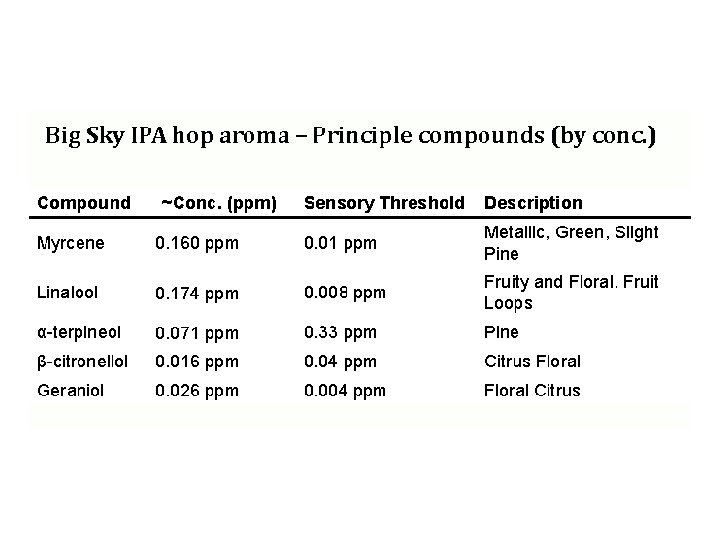 Big Sky IPA hop aroma – Principle compounds (by conc.)

| Compound | ~Conc. (ppm) | Sensory Threshold | Description |
|---|---|---|---|
| Myrcene | 0.160 ppm | 0.01 ppm | Metallic, Green, Slight Pine |
| Linalool | 0.174 ppm | 0.008 ppm | Fruity and Floral. Fruit Loops |
| α-terpineol | 0.071 ppm | 0.33 ppm | Pine |
| β-citronellol | 0.016 ppm | 0.04 ppm | Citrus Floral |
| Geraniol | 0.026 ppm | 0.004 ppm | Floral Citrus |